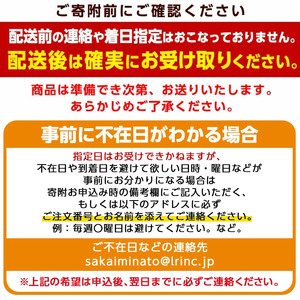 ご寄附前にご確認ください

配送前の連絡や着日指定はおこなっておりません。
配送後は確実にお受け取りください。

商品は準備でき次第、お送りいたします。
あらかじめご了承ください。

事前に不在日がわかる場合

指定日はお受けできかねますが、
不在日や到着日を避けて欲しい日時・曜日などが
事前にお分かりになる場合は
寄附お申込み時の備考欄にご記入いただく、
もしくは以下のアドレスに必ず
ご注文番号とお名前を添えてご連絡ください。
例：毎週〇曜日は避けてください。など。

ご不在日などの連絡先
sakaiminato@lrinc.jp

※上記の希望は申込後、翌日までに必ずご連絡ください。